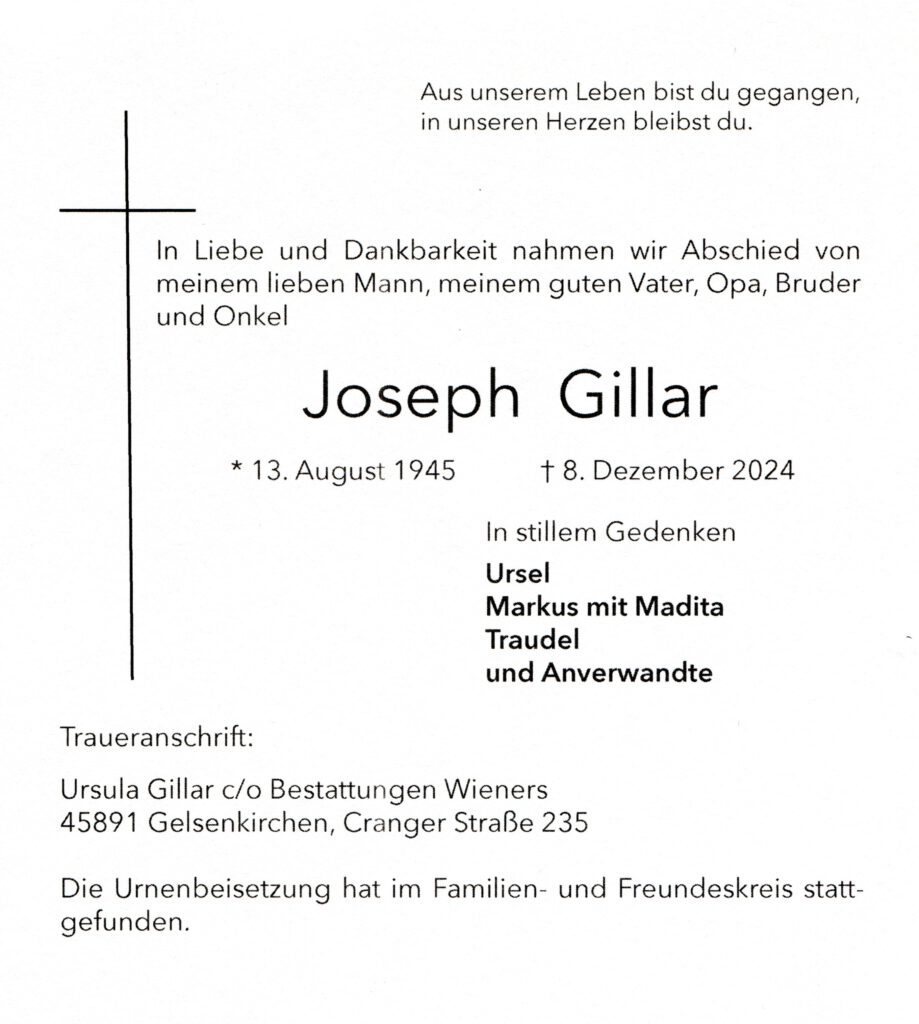 Aus unserem Leben bist du gegangen,
in unseren Herzen bleibst du.

In Liebe und Dankbarkeit nahmen wir Abschied von meinem lieben Mann, meinem guten Vater, Opa, Bruder und Onkel

Joseph Gillar

* 13. August 1945 † 8. Dezember 2024

In stillem Gedenken

Ursel
Markus mit Madita
Traudel
und Anverwandte

Traueranschrift:

Ursula Gillar c/o Bestattungen Wieners
45891 Gelsenkirchen, Cranger Straße 235

Die Urnenbeisetzung hat im Familien- und Freundeskreis stattgefunden.